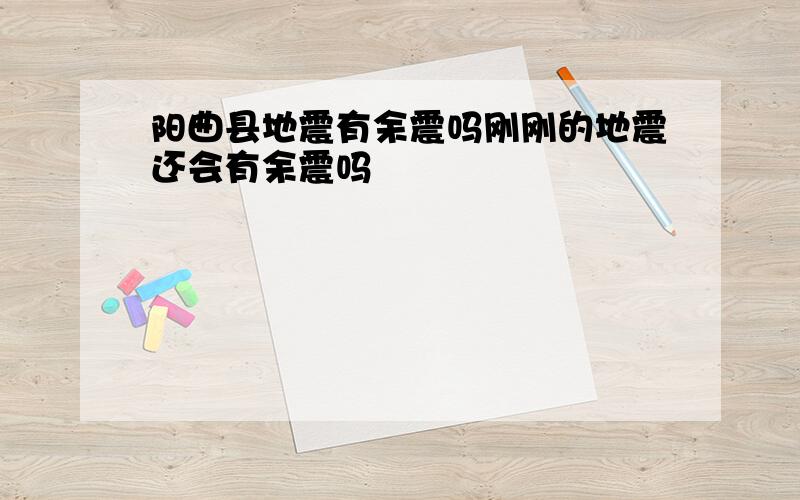 阳曲县地震有余震吗刚刚的地震还会有余震吗